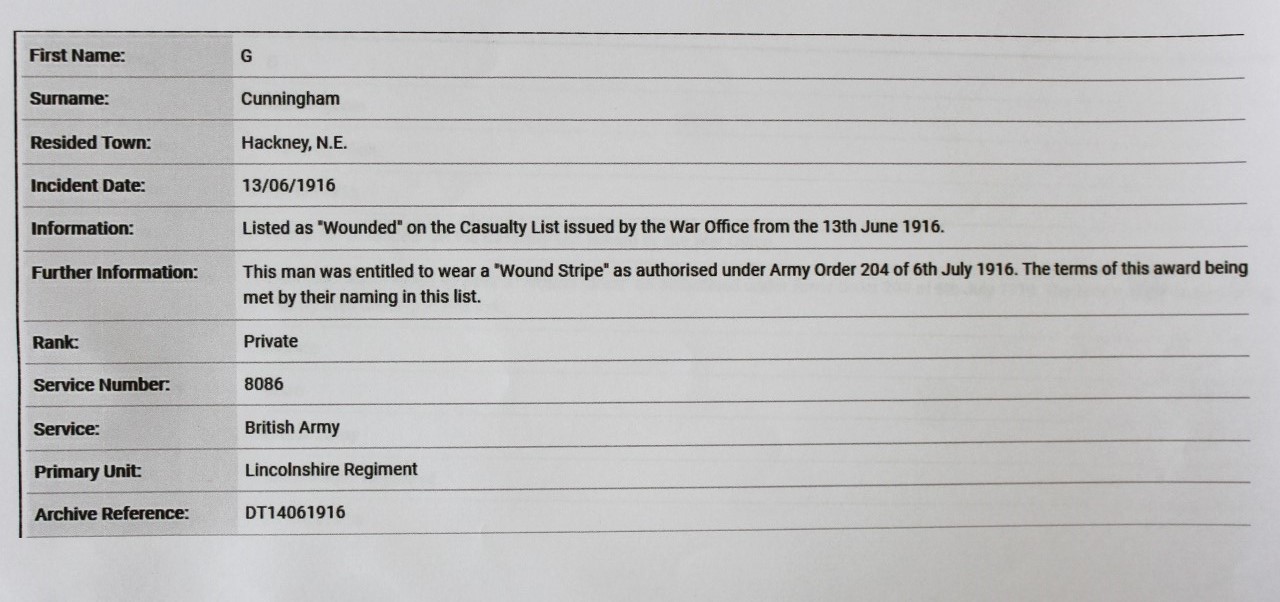 | First Name: | G |
|---|---|
| Surname: | Cunningham |
| Resided Town: | Hackney, N.E. |
| Incident Date: | 13/06/1916 |
| Information: | Listed as "Wounded" on the Casualty List issued by the War Office from the 13th June 1916. |
| Further Information: | This man was entitled to wear a "Wound Stripe" as authorised under Army Order 204 of 6th July 1916. The terms of this award being met by their naming in this list. |
| Rank: | Private |
| Service Number: | 8086 |
| Service: | British Army |
| Primary Unit: | Lincolnshire Regiment |
| Archive Reference: | DT14061916 |